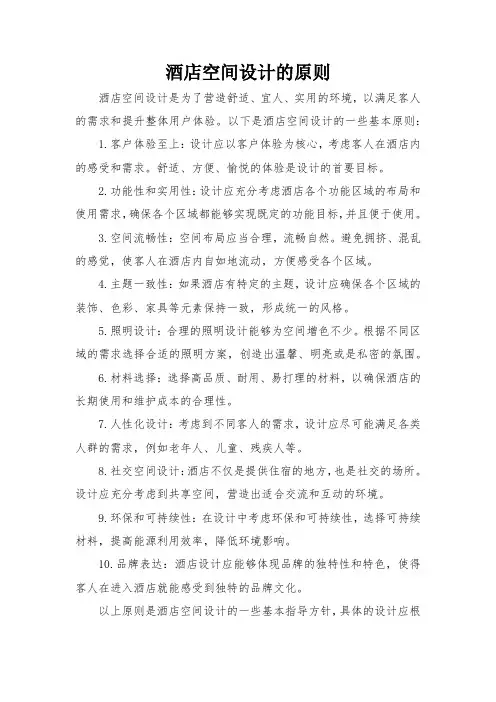 酒店空间设计的原则

酒店空间设计是为了营造舒适、宜人、实用的环境，以满足客人的需求和提升整体用户体验。以下是酒店空间设计的一些基本原则：

1. 客户体验至上：设计应以客户体验为核心，考虑客人在酒店内的感受和需求。舒适、方便、愉悦的体验是设计的首要目标。

2. 功能性和实用性：设计应充分考虑酒店各个功能区域的布局和使用需求，确保各个区域都能够实现既定的功能目标，并且便于使用。

3. 空间流畅性：空间布局应当合理，流畅自然。避免拥挤、混乱的感觉，使客人在酒店内自如地流动，方便感受各个区域。

4. 主题一致性：如果酒店有特定的主题，设计应确保各个区域的装饰、色彩、家具等元素保持一致，形成统一的风格。

5. 照明设计：合理的照明设计能够为空间增色不少。根据不同区域的需求选择合适的照明方案，创造出温馨、明亮或是私密的氛围。

6. 材料选择：选择高品质、耐用、易打理的材料，以确保酒店的长期使用和维护成本的合理性。

7. 人性化设计：考虑到不同客人的需求，设计应尽可能满足各类人群的需求，例如老年人、儿童、残疾人等。

8. 社交空间设计：酒店不仅是提供住宿的地方，也是社交的场所。设计应充分考虑到共享空间，营造出适合交流和互动的环境。

9. 环保和可持续性：在设计中考虑环保和可持续性，选择可持续材料，提高能源利用效率，降低环境影响。

10. 品牌表达：酒店设计应能够体现品牌的独特性和特色，使得客人在进入酒店就能感受到独特的品牌文化。

以上原则是酒店空间设计的一些基本指导方针，具体的设计应根